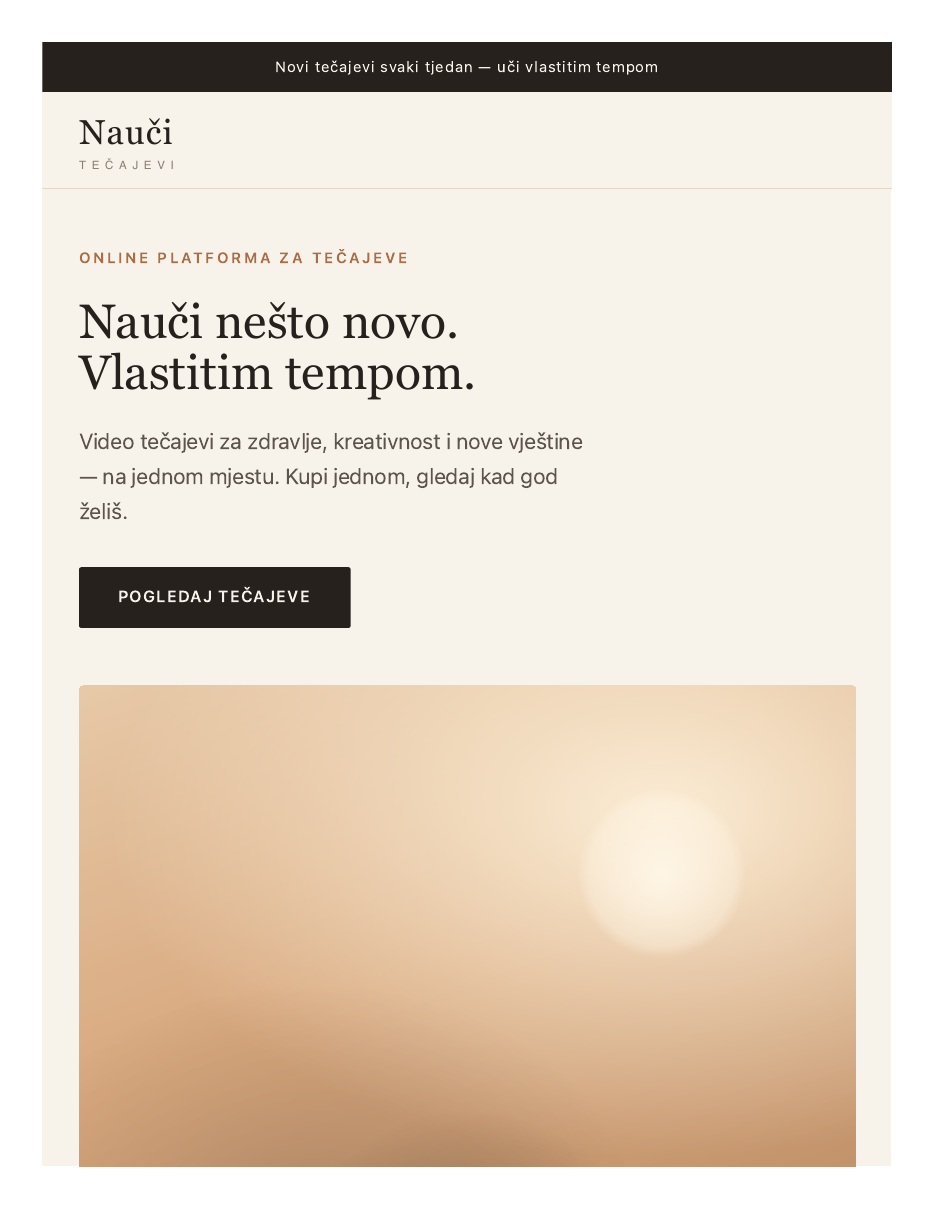 Novi tečajevi svaki tjedan — uči vlastitim tempom

Nauči
TEČAJEVI

ONLINE PLATFORMA ZA TEČAJEVE

Nauči nešto novo.
Vlastitim tempom.

Video tečajevi za zdravlje, kreativnost i nove vještine — na jednom mjestu. Kupi jednom, gledaj kad god želiš.

POGLEDAJ TEČAJEVE